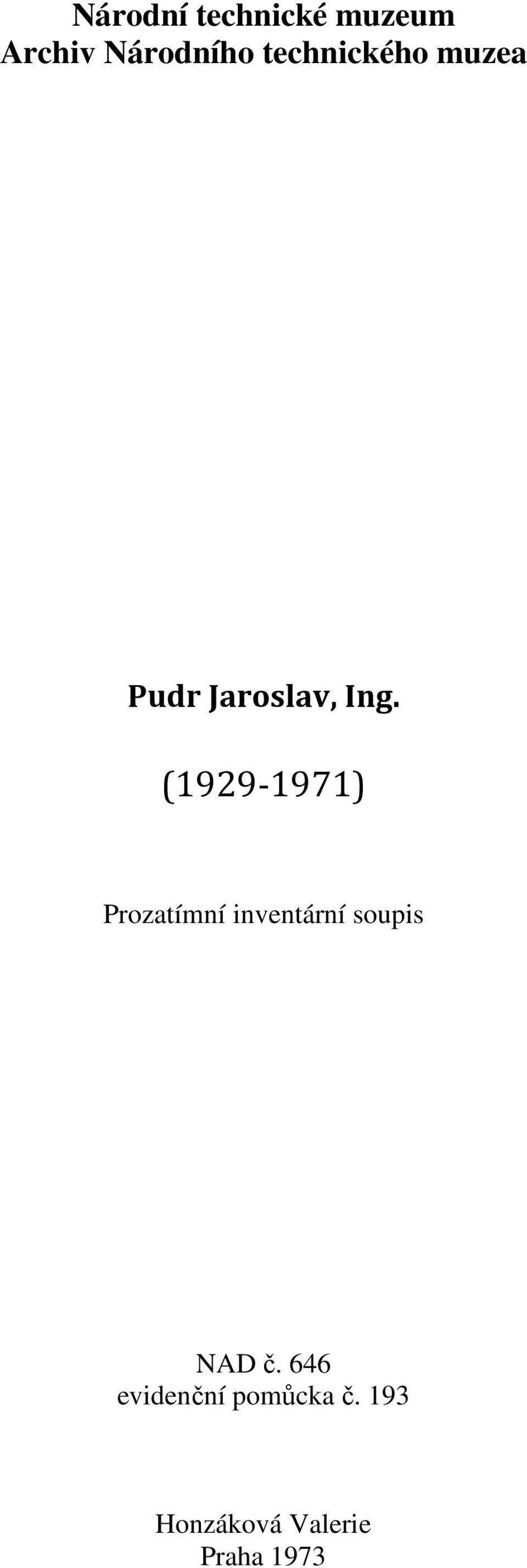 Národní technické muzeum
Archiv Národního technického muzea

Pudr Jaroslav, Ing.

(1929-1971)

Prozatímní inventární soupis

NAD č. 646
evidenční pomůcka č. 193

Honzáková Valerie
Praha 1973